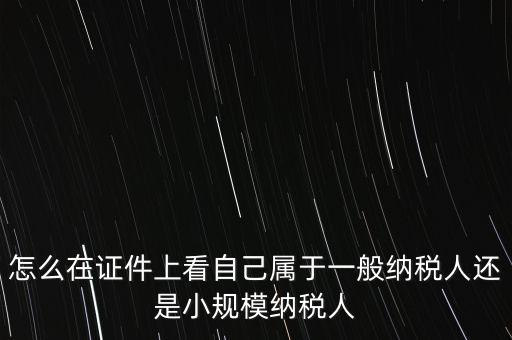 怎么在证件上看自己属于一般纳税人还是小规模纳税人